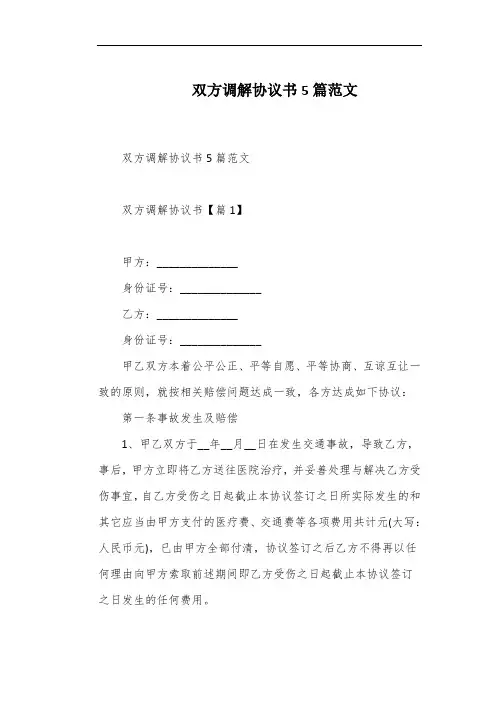 双方调解协议书5篇范文

双方调解协议书5篇范文

双方调解协议书【篇1】

甲方：______________

身份证号：______________

乙方：______________

身份证号：______________

甲乙双方本着公平公正、平等自愿、平等协商、互谅互让一致的原则，就按相关赔偿问题达成一致，各方达成如下协议：

第一条事故发生及赔偿

1、甲乙双方于__年__月__日在发生交通事故，导致乙方，事后，甲方立即将乙方送往医院治疗，并妥善处理与解决乙方受伤事宜，自乙方受伤之日起截止本协议签订之日所实际发生的和其它应当由甲方支付的医疗费、交通费等各项费用共计元(大写：人民币元)，已由甲方全部付清，协议签订之后乙方不得再以任何理由向甲方索取前述期间即乙方受伤之日起截止本协议签订之日发生的任何费用。